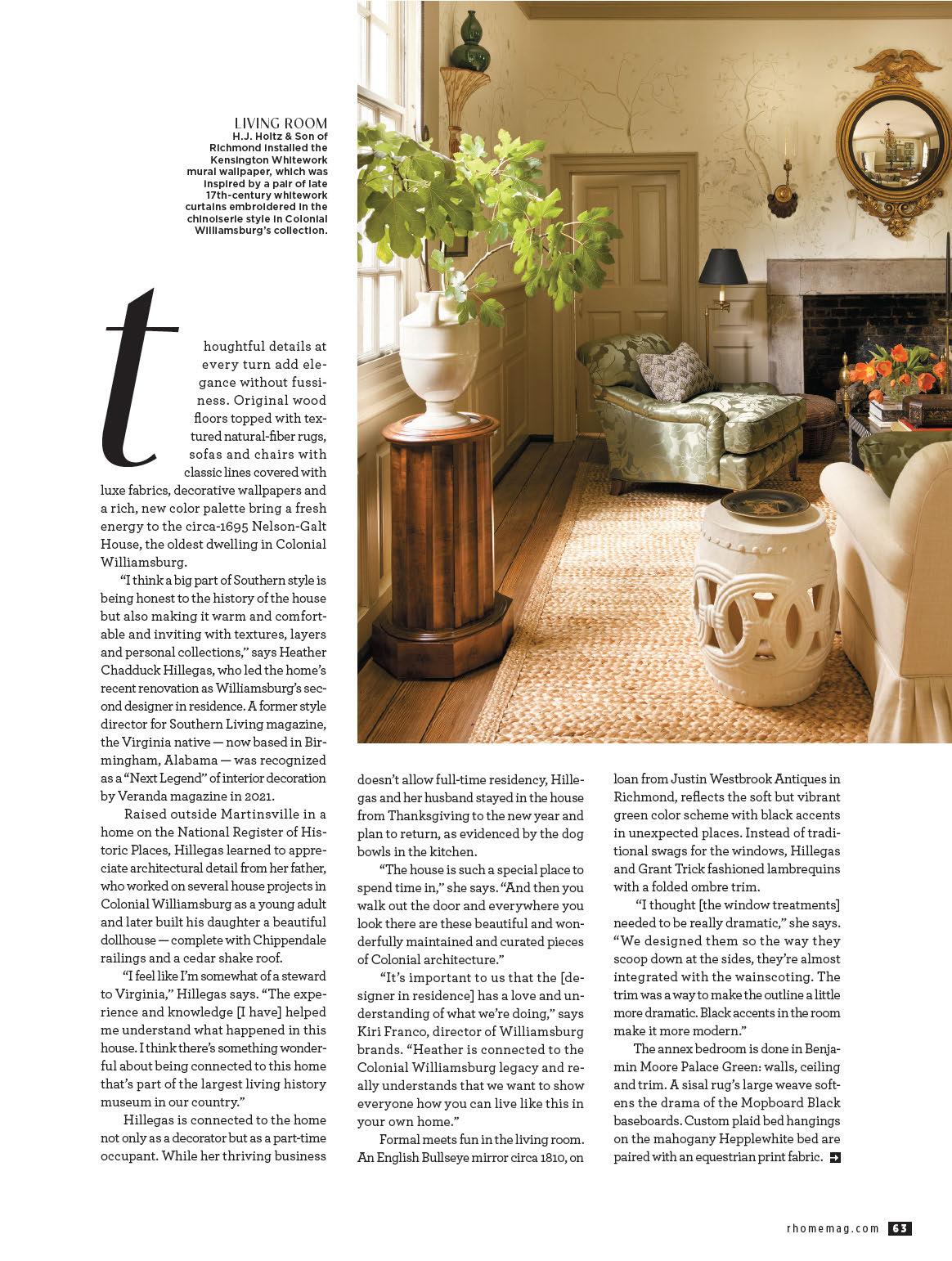 LIVING ROOM
H.J. Holtz & Son of Richmond installed the Kensington Whitework mural wallpaper, which was inspired by a pair of late 17th-century whitework curtains embroidered in the chinoiserie style in Colonial Williamsburg's collection.

thoughtful details at every turn add elegance without fussiness. Original wood floors topped with textured natural-fiber rugs, sofas and chairs with classic lines covered with luxe fabrics, decorative wallpapers and a rich, new color palette bring a fresh energy to the circa-1695 Nelson-Galt House, the oldest dwelling in Colonial Williamsburg.

"I think a big part of Southern style is being honest to the history of the house but also making it warm and comfortable and inviting with textures, layers and personal collections," says Heather Chadduck Hillegas, who led the home's recent renovation as Williamsburg's second designer in residence. A former style director for Southern Living magazine, the Virginia native — now based in Birmingham, Alabama — was recognized as a "Next Legend" of interior decoration by Veranda magazine in 2021.

Raised outside Martinsville in a home on the National Register of Historic Places, Hillegas learned to appreciate architectural detail from her father, who worked on several house projects in Colonial Williamsburg as a young adult and later built his daughter a beautiful dollhouse — complete with Chippendale railings and a cedar shake roof.

"I feel like I'm somewhat of a steward to Virginia," Hillegas says. "The experience and knowledge [I have] helped me understand what happened in this house. I think there's something wonderful about being connected to this home that's part of the largest living history museum in our country."

Hillegas is connected to the home not only as a decorator but as a part-time occupant. While her thriving business doesn't allow full-time residency, Hillegas and her husband stayed in the house from Thanksgiving to the new year and plan to return, as evidenced by the dog bowls in the kitchen.

"The house is such a special place to spend time in," she says. "And then you walk out the door and everywhere you look there are these beautiful and wonderfully maintained and curated pieces of Colonial architecture."

"It's important to us that the [designer in residence] has a love and understanding of what we're doing," says Kiri Franco, director of Williamsburg brands. "Heather is connected to the Colonial Williamsburg legacy and really understands that we want to show everyone how you can live like this in your own home."

Formal meets fun in the living room. An English Bullseye mirror circa 1810, on loan from Justin Westbrook Antiques in Richmond, reflects the soft but vibrant green color scheme with black accents in unexpected places. Instead of traditional swags for the windows, Hillegas and Grant Trick fashioned lambrequins with a folded ombre trim.

"I thought [the window treatments] needed to be really dramatic," she says. "We designed them so the way they scoop down at the sides, they're almost integrated with the wainscoting. The trim was a way to make the outline a little more dramatic. Black accents in the room make it more modern."

The annex bedroom is done in Benjamin Moore Palace Green: walls, ceiling and trim. A sisal rug's large weave softens the drama of the Mopboard Black baseboards. Custom plaid bed hangings on the mahogany Hepplewhite bed are paired with an equestrian print fabric.

rhomemag.com 63